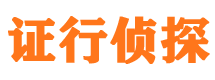 证行侦探